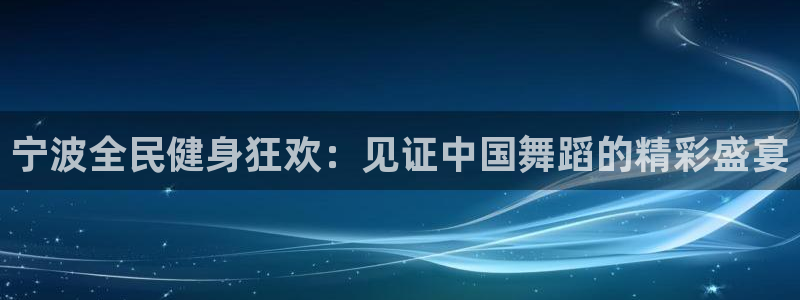 宁波全民健身狂欢：见证中国舞蹈的精彩盛宴